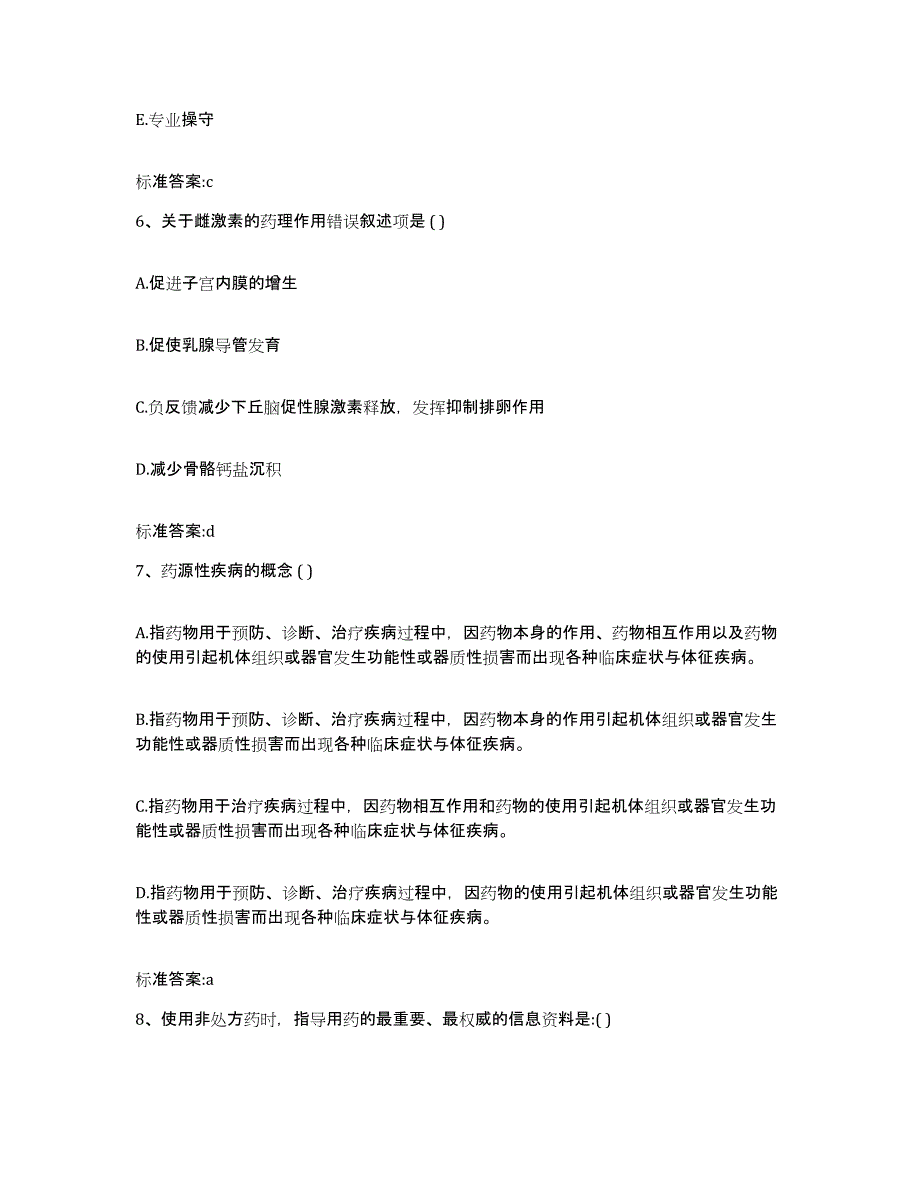 E.专业操守

标准答案:c

6、关于雌激素的药理作用错误叙述项是 ( )

A.促进子宫内膜的增生

B.促使乳腺导管发育

C.负反馈减少下丘脑促性腺激素释放，发挥抑制排卵作用

D.减少骨骼钙盐沉积

标准答案:d

7、药源性疾病的概念 ( )

A.指药物用于预防、诊断、治疗疾病过程中，因药物本身的作用、药物相互作用以及药物的使用引起机体组织或器官发生功能性或器质性损害而出现各种临床症状与体征疾病。

B.指药物用于预防、诊断、治疗疾病过程中，因药物本身的作用引起机体组织或器官发生功能性或器质性损害而出现各种临床症状与体征疾病。

C.指药物用于治疗疾病过程中，因药物相互作用和药物的使用引起机体组织或器官发生功能性或器质性损害而出现各种临床症状与体征疾病。

D.指药物用于预防、诊断、治疗疾病过程中，因药物的使用引起机体组织或器官发生功能性或器质性损害而出现各种临床症状与体征疾病。

标准答案:a

8、使用非处方药时，指导用药的最重要、最权威的信息资料是:( )